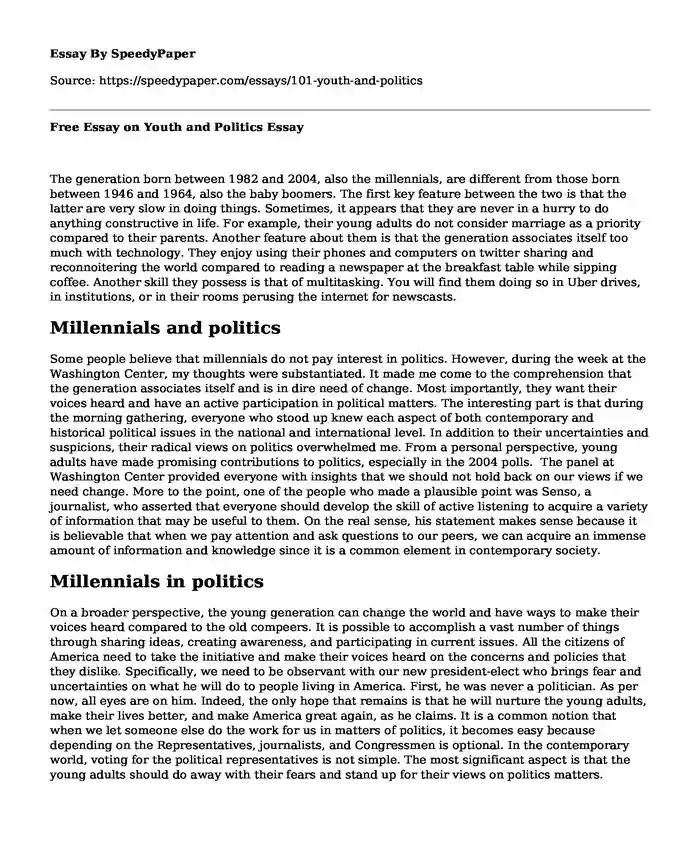 Essay By SpeedyPaper

Source: https://speedypaper.com/essays/101-youth-and-politics

Free Essay on Youth and Politics Essay

The generation born between 1982 and 2004, also the millennials, are different from those born between 1946 and 1964, also the baby boomers. The first key feature between the two is that the latter are very slow in doing things. Sometimes, it appears that they are never in a hurry to do anything constructive in life. For example, their young adults do not consider marriage as a priority compared to their parents. Another feature about them is that the generation associates itself too much with technology. They enjoy using their phones and computers on twitter sharing and reconnoitering the world compared to reading a newspaper at the breakfast table while sipping coffee. Another skill they possess is that of multitasking. You will find them doing so in Uber drives, in institutions, or in their rooms perusing the internet for newscasts.

Millennials and politics

Some people believe that millennials do not pay interest in politics. However, during the week at the Washington Center, my thoughts were substantiated. It made me come to the comprehension that the generation associates itself and is in dire need of change. Most importantly, they want their voices heard and have an active participation in political matters. The interesting part is that during the morning gathering, everyone who stood up knew each aspect of both contemporary and historical political issues in the national and international level. In addition to their uncertainties and suspicions, their radical views on politics overwhelmed me. From a personal perspective, young adults have made promising contributions to politics, especially in the 2004 polls. The panel at Washington Center provided everyone with insights that we should not hold back on our views if we need change. More to the point, one of the people who made a plausible point was Senso, a journalist, who asserted that everyone should develop the skill of active listening to acquire a variety of information that may be useful to them. On the real sense, his statement makes sense because it is believable that when we pay attention and ask questions to our peers, we can acquire an immense amount of information and knowledge since it is a common element in contemporary society.

Millennials in politics

On a broader perspective, the young generation can change the world and have ways to make their voices heard compared to the old compeers. It is possible to accomplish a vast number of things through sharing ideas, creating awareness, and participating in current issues. All the citizens of America need to take the initiative and make their voices heard on the concerns and policies that they dislike. Specifically, we need to be observant with our new president-elect who brings fear and uncertainties on what he will do to people living in America. First, he was never a politician. As per now, all eyes are on him. Indeed, the only hope that remains is that he will nurture the young adults, make their lives better, and make America great again, as he claims. It is a common notion that when we let someone else do the work for us in matters of politics, it becomes easy because depending on the Representatives, journalists, and Congressmen is optional. In the contemporary world, voting for the political representatives is not simple. The most significant aspect is that the young adults should do away with their fears and stand up for their views on politics matters.